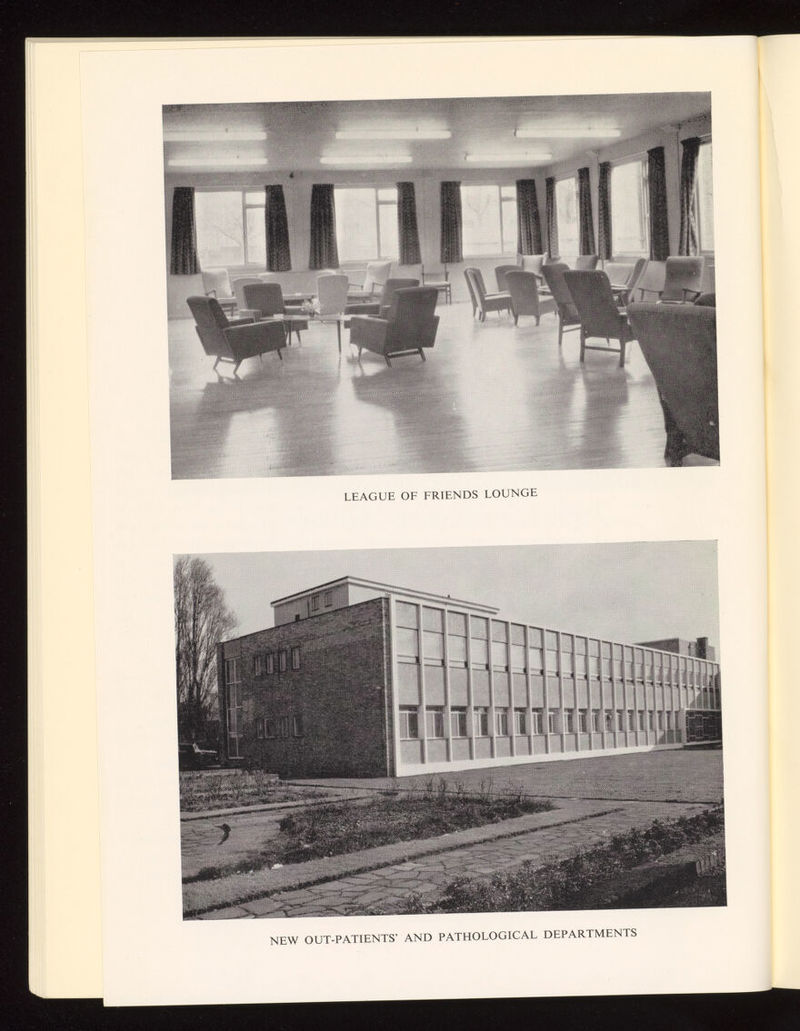 LEAGUE OF FRIENDS LOUNGE

NEW OUT-PATIENTS' AND PATHOLOGICAL DEPARTMENTS